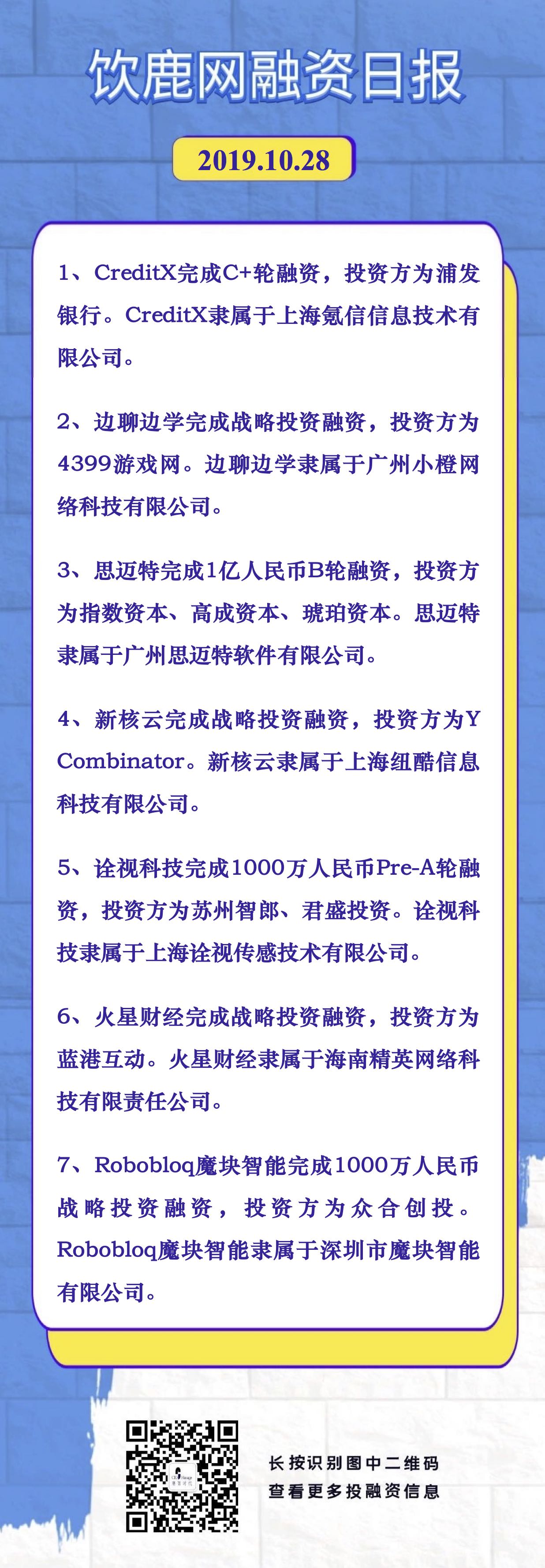 饮鹿网融资日报

2019.10.28

1、CreditX完成C+轮融资，投资方为浦发银行。CreditX隶属于上海氪信信息技术有限公司。

2、边聊边学完成战略投资融资，投资方为4399游戏网。边聊边学隶属于广州小橙网络科技有限公司。

3、思迈特完成1亿人民币B轮融资，投资方为指数资本、高成资本、琥珀资本。思迈特隶属于广州思迈特软件有限公司。

4、新核云完成战略投资融资，投资方为Y Combinator。新核云隶属于上海纽酷信息科技有限公司。

5、诠视科技完成1000万人民币Pre-A轮融资，投资方为苏州智郎、君盛投资。诠视科技隶属于上海诠视传感技术有限公司。

6、火星财经完成战略投资融资，投资方为蓝港互动。火星财经隶属于海南精英网络科技有限责任公司。

7、Robobloq魔块智能完成1000万人民币战略投资融资，投资方为众合创投。Robobloq魔块智能隶属于深圳市魔块智能有限公司。

长按识别图中二维码
查看更多投融资信息